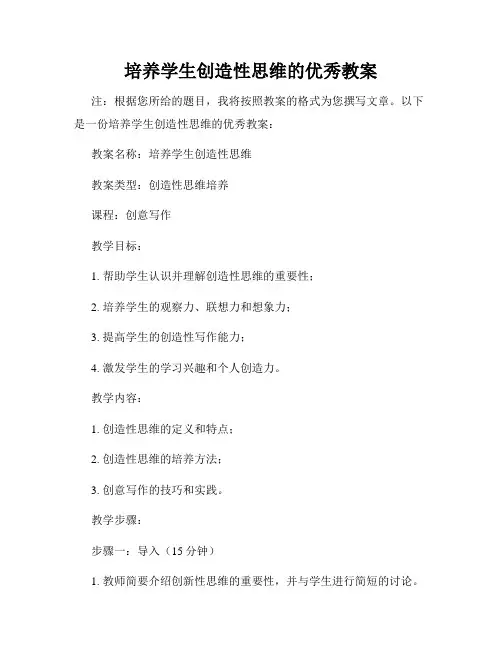 培养学生创造性思维的优秀教案

注：根据您所给的题目，我将按照教案的格式为您撰写文章。以下是一份培养学生创造性思维的优秀教案：

教案名称：培养学生创造性思维

教案类型：创造性思维培养

课程：创意写作

教学目标：

1. 帮助学生认识并理解创造性思维的重要性；

2. 培养学生的观察力、联想力和想象力；

3. 提高学生的创造性写作能力；

4. 激发学生的学习兴趣和个人创造力。

教学内容：

1. 创造性思维的定义和特点；

2. 创造性思维的培养方法；

3. 创意写作的技巧和实践。

教学步骤：

步骤一：导入（15 分钟）

1. 教师简要介绍创新性思维的重要性，并与学生进行简短的讨论。